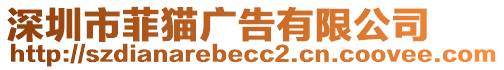 深圳市菲猫广告有限公司
http://szdianarebecc2.cn.coovee.com